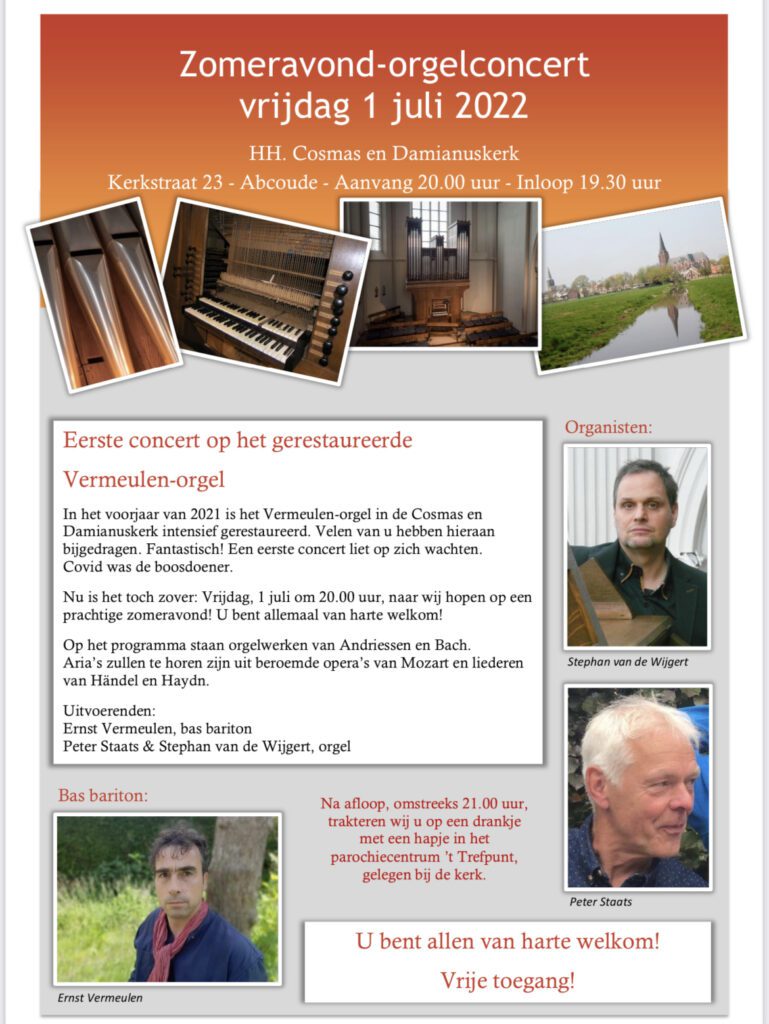 Zomeravond-orgelconcert
vrijdag 1 juli 2022

HH. Cosmas en Damianuskerk
Kerkstraat 23 - Abcoude - Aanvang 20.00 uur - Inloop 19.30 uur

Eerste concert op het gerestaureerde
Vermeulen-orgel

In het voorjaar van 2021 is het Vermeulen-orgel in de Cosmas en Damianuskerk intensief gerestaureerd. Velen van u hebben hieraan bijgedragen. Fantastisch! Een eerste concert liet op zich wachten. Covid was de boosdoener.

Nu is het toch zover: Vrijdag, 1 juli om 20.00 uur, naar wij hopen op een prachtige zomeravond! U bent allemaal van harte welkom!

Op het programma staan orgelwerken van Andriessen en Bach. Aria's zullen te horen zijn uit beroemde opera's van Mozart en liederen van Händel en Haydn.

Uitvoerenden:
Ernst Vermeulen, bas bariton
Peter Staats & Stephan van de Wijgert, orgel

Organisten:

Stephan van de Wijgert

Peter Staats

Bas bariton:

Ernst Vermeulen

Na afloop, omstreeks 21.00 uur, trakteren wij u op een drankje met een hapje in het parochiecentrum 't Trefpunt, gelegen bij de kerk.

U bent allen van harte welkom!
Vrije toegang!